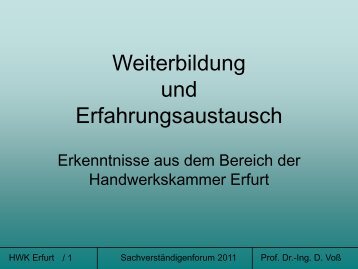 Weiterbildung
und
Erfahrungsaustausch

Erkenntnisse aus dem Bereich der Handwerkskammer Erfurt

HWK Erfurt / 1

Sachverständigenforum 2011

Prof. Dr.-Ing. D. Voß